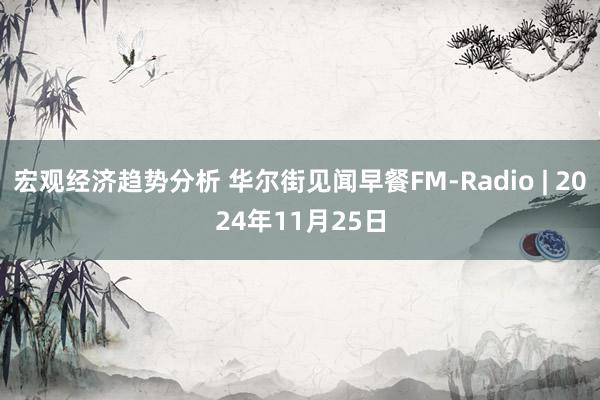 宏观经济趋势分析 华尔街见闻早餐FM-Radio | 2024年11月25日